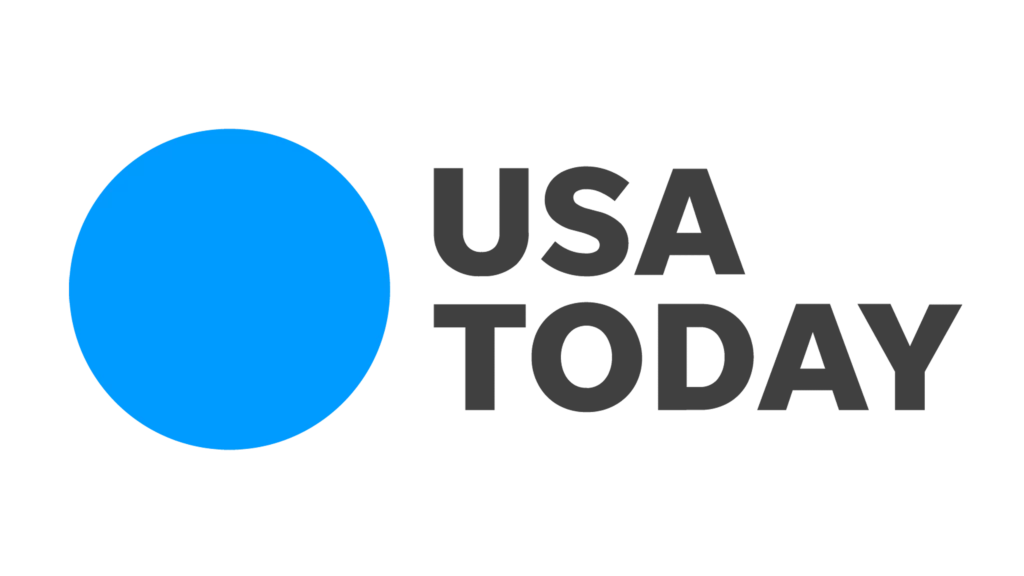 USA
TODAY